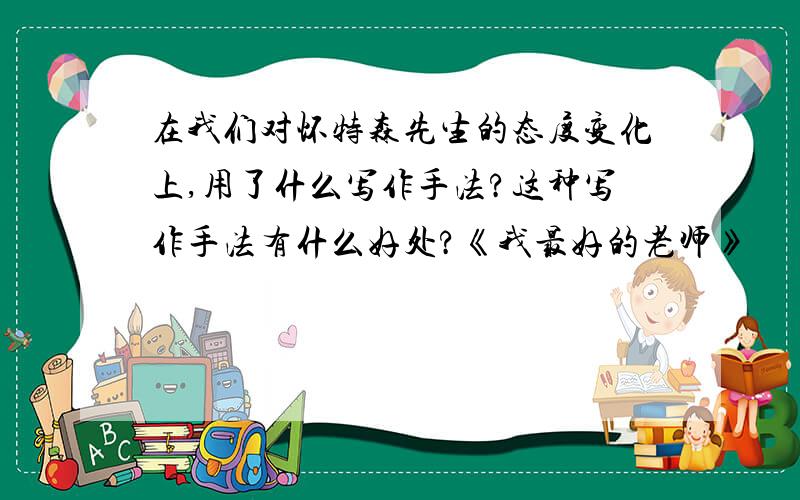 在我们对怀特森先生的态度变化上,用了什么写作手法?这种写作手法有什么好处?《我最好的老师》

A B C